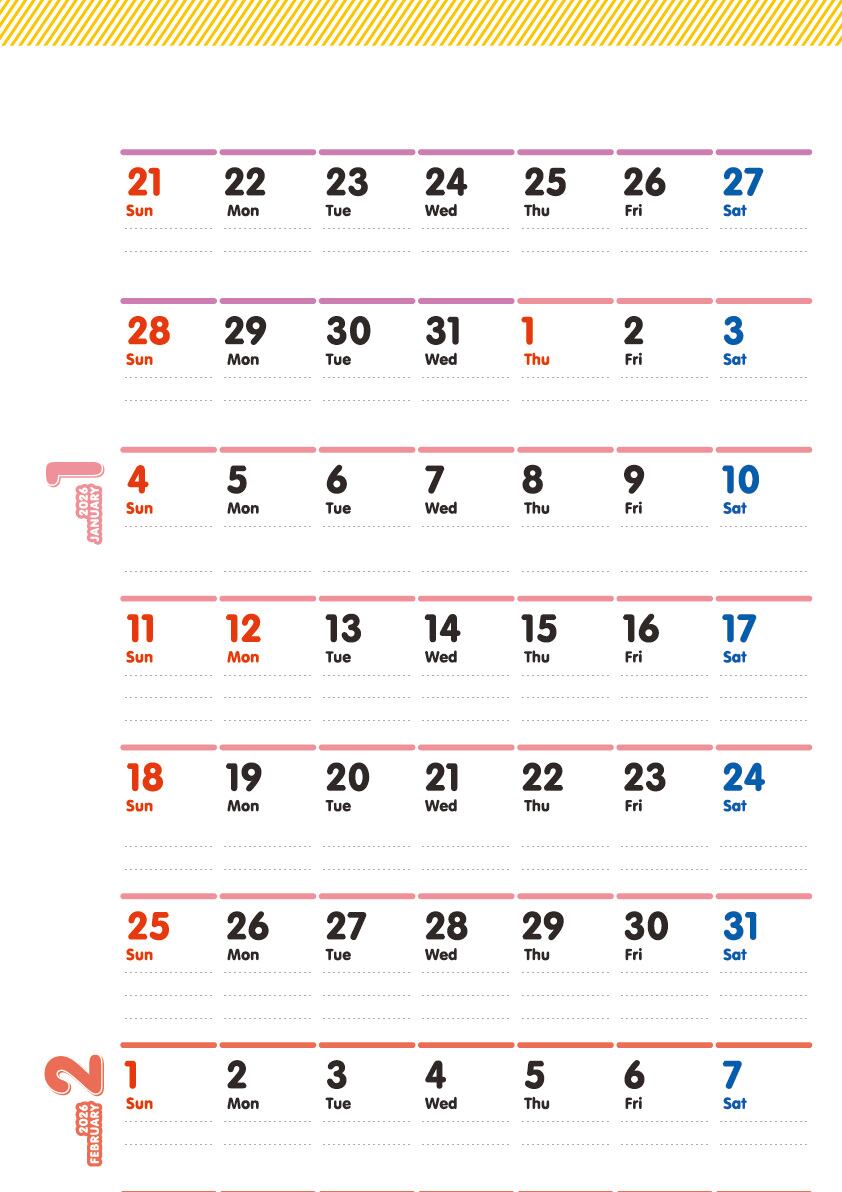 21
Sun

22
Mon

23
Tue

24
Wed

25
Thu

26
Fri

27
Sat

28
Sun

29
Mon

30
Tue

31
Wed

1
Thu

2
Fri

3
Sat

1
2026
JANUARY

4
Sun

5
Mon

6
Tue

7
Wed

8
Thu

9
Fri

10
Sat

11
Sun

12
Mon

13
Tue

14
Wed

15
Thu

16
Fri

17
Sat

18
Sun

19
Mon

20
Tue

21
Wed

22
Thu

23
Fri

24
Sat

25
Sun

26
Mon

27
Tue

28
Wed

29
Thu

30
Fri

31
Sat

2
2026
FEBRUARY

1
Sun

2
Mon

3
Tue

4
Wed

5
Thu

6
Fri

7
Sat